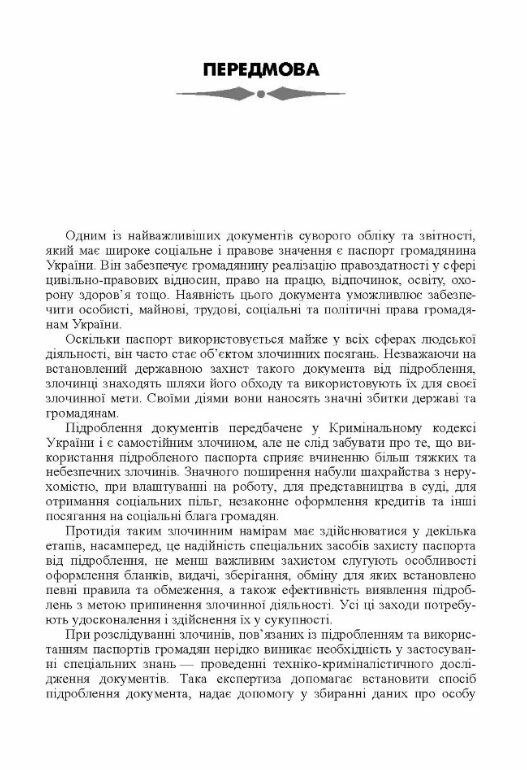 ПЕРЕДМОВА

Одним із найважливіших документів суворого обліку та звітності, який має широке соціальне і правове значення є паспорт громадянина України. Він забезпечує громадянину реалізацію правоздатності у сфері цивільно-правових відносин, право на працю, відпочинок, освіту, охорону здоров'я тощо. Наявність цього документа уможливлює забезпечити особисті, майнові, трудові, соціальні та політичні права громадянам України.

Оскільки паспорт використовується майже у всіх сферах людської діяльності, він часто стає об'єктом злочинних посягань. Незважаючи на встановлений державною захист такого документа від підроблення, злочинці знаходять шляхи його обходу та використовують їх для своєї злочинної мети. Своїми діями вони наносять значні збитки державі та громадянам.

Підроблення документів передбачене у Кримінальному кодексі України і є самостійним злочином, але не слід забувати про те, що використання підробленого паспорта сприяє вчиненню більш тяжких та небезпечних злочинів. Значного поширення набули шахрайства з нерухомістю, при влаштуванні на роботу, для представництва в суді, для отримання соціальних пільг, незаконне оформлення кредитів та інші посягання на соціальні блага громадян.

Протидія таким злочинним намірам має здійснюватися у декілька етапів, насамперед, це надійність спеціальних засобів захисту паспорта від підроблення, не менш важливим захистом слугують особливості оформлення бланків, видачі, зберігання, обміну для яких встановлено певні правила та обмеження, а також ефективність виявлення підроблень з метою припинення злочинної діяльності. Усі ці заходи потребують удосконалення і здійснення їх у сукупності.

При розслідуванні злочинів, пов'язаних із підробленням та використанням паспортів громадян нерідко виникає необхідність у застосуванні спеціальних знань — проведенні техніко-криміналістичного дослідження документів. Така експертиза допомагає встановити спосіб підроблення документа, надає допомогу у збиранні даних про особу